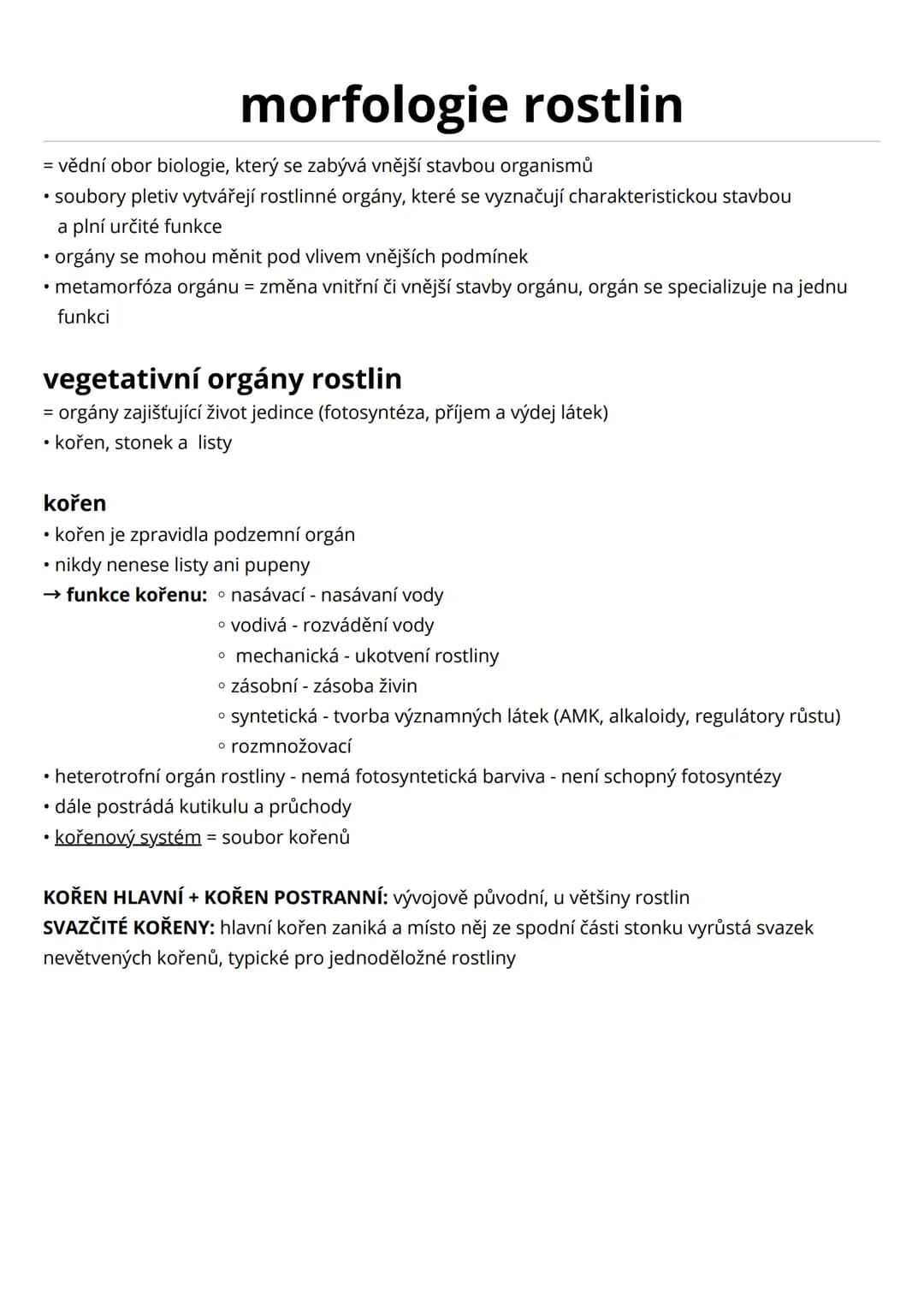 morfologie rostlin

= vědní obor biologie, který se zabývá vnější stavbou organismů
• soubory pletiv vytvářejí rostlinné orgány, které se vyznačují charakteristickou stavbou a plní určité funkce
• orgány se mohou měnit pod vlivem vnějších podmínek
• metamorfóza orgánu = změna vnitřní či vnější stavby orgánu, orgán se specializuje na jednu funkci

vegetativní orgány rostlin
= orgány zajišťující život jedince (fotosyntéza, příjem a výdej látek)
• kořen, stonek a listy

kořen
• kořen je zpravidla podzemní orgán
• nikdy nenese listy ani pupeny
→ funkce kořenu: ◦ nasávací - nasávaní vody
◦ vodivá - rozvádění vody
◦ mechanická - ukotvení rostliny
◦ zásobní - zásoba živin
◦ syntetická - tvorba významných látek (AMK, alkaloidy, regulátory růstu)
◦ rozmnožovací
• heterotrofní orgán rostliny - nemá fotosyntetická barviva - není schopný fotosyntézy
• dále postrádá kutikulu a průchody
• kořenový systém = soubor kořenů

KOŘEN HLAVNÍ + KOŘEN POSTRANNÍ: vývojově původní, u většiny rostlin
SVAZČITÉ KOŘENY: hlavní kořen zaniká a místo něj ze spodní části stonku vyrůstá svazek nevětvených kořenů, typické pro jednoděložné rostliny